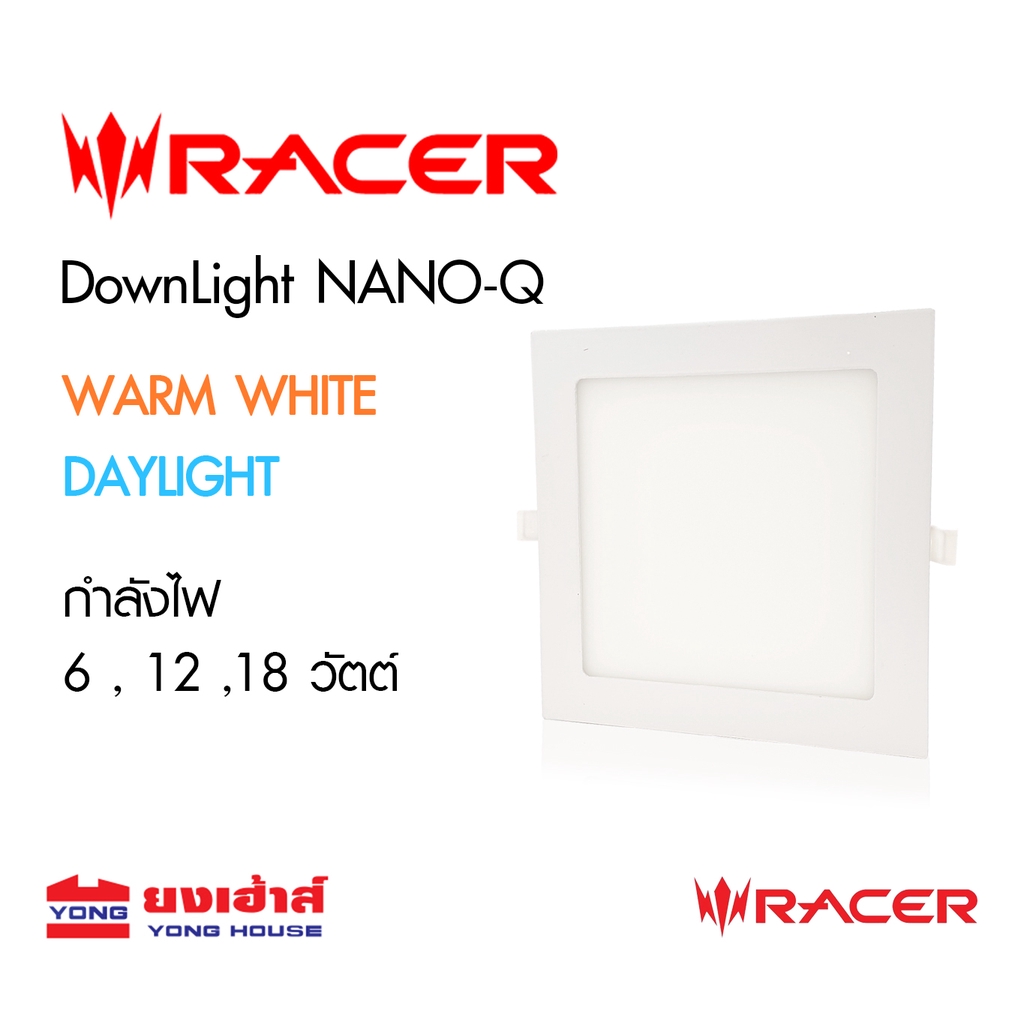 RACER

DownLight NANO-Q

WARM WHITE

DAYLIGHT

กำลังไฟ
6 , 12 ,18 วัตต์

YONG ยงเฮ้าส์ YONG HOUSE

RACER